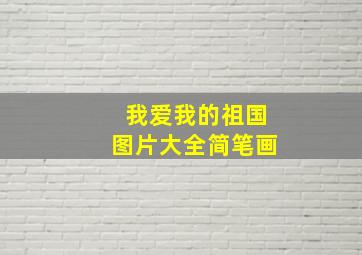 我爱我的祖国
图片大全简笔画